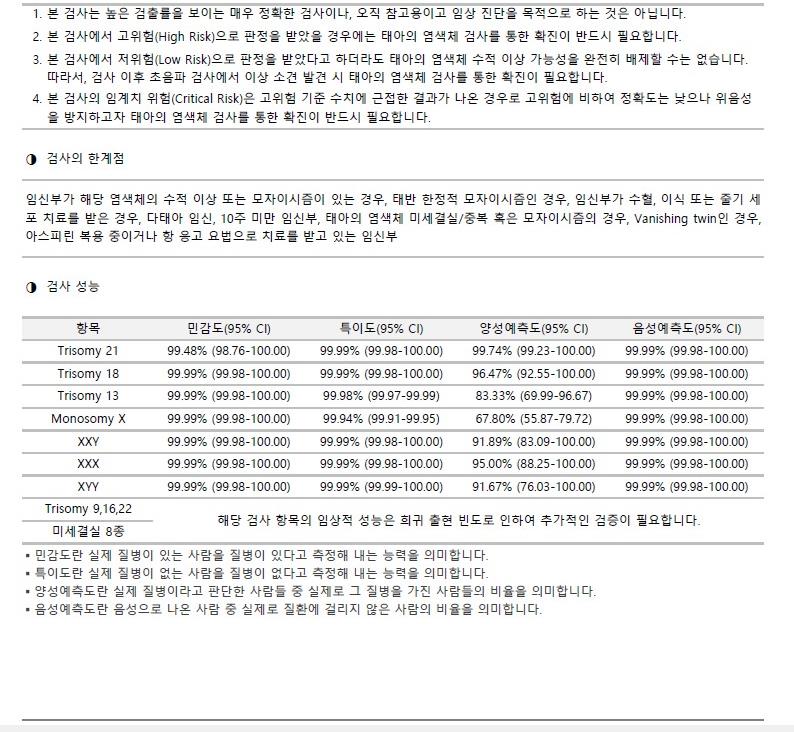 1. 본 검사는 높은 검출률을 보이는 매우 정확한 검사이나, 오직 참고용이고 임상 진단을 목적으로 하는 것은 아닙니다.
2. 본 검사에서 고위험(High Risk)으로 판정을 받았을 경우에는 태아의 염색체 검사를 통한 확진이 반드시 필요합니다.
3. 본 검사에서 저위험(Low Risk)으로 판정을 받았다고 하더라도 태아의 염색체 수적 이상 가능성을 완전히 배제할 수는 없습니다. 따라서, 검사 이후 초음파 검사에서 이상 소견 발견 시 태아의 염색체 검사를 통한 확진이 필요합니다.
4. 본 검사의 임계치 위험(Critical Risk)은 고위험 기준 수치에 근접한 결과가 나온 경우로 고위험에 비하여 정확도는 낮으나 위음성을 방지하고자 태아의 염색체 검사를 통한 확진이 반드시 필요합니다.

◑ 검사의 한계점

임신부가 해당 염색체의 수적 이상 또는 모자이시즘이 있는 경우, 태반 한정적 모자이시즘인 경우, 임신부가 수혈, 이식 또는 줄기 세포 치료를 받은 경우, 다태아 임신, 10주 미만 임신부, 태아의 염색체 미세결실/중복 혹은 모자이시즘의 경우, Vanishing twin인 경우, 아스피린 복용 중이거나 항 응고 요법으로 치료를 받고 있는 임신부

◑ 검사 성능

| 항목 | 민감도(95% CI) | 특이도(95% CI) | 양성예측도(95% CI) | 음성예측도(95% CI) |
|---|---|---|---|---|
| Trisomy 21 | 99.48% (98.76-100.00) | 99.99% (99.98-100.00) | 99.74% (99.23-100.00) | 99.99% (99.98-100.00) |
| Trisomy 18 | 99.99% (99.98-100.00) | 99.99% (99.98-100.00) | 96.47% (92.55-100.00) | 99.99% (99.98-100.00) |
| Trisomy 13 | 99.99% (99.98-100.00) | 99.98% (99.97-99.99) | 83.33% (69.99-96.67) | 99.99% (99.98-100.00) |
| Monosomy X | 99.99% (99.98-100.00) | 99.94% (99.91-99.95) | 67.80% (55.87-79.72) | 99.99% (99.98-100.00) |
| XXY | 99.99% (99.98-100.00) | 99.99% (99.98-100.00) | 91.89% (83.09-100.00) | 99.99% (99.98-100.00) |
| XXX | 99.99% (99.98-100.00) | 99.99% (99.98-100.00) | 95.00% (88.25-100.00) | 99.99% (99.98-100.00) |
| XYY | 99.99% (99.98-100.00) | 99.99% (99.99-100.00) | 91.67% (76.03-100.00) | 99.99% (99.98-100.00) |
| Trisomy 9,16,22 | 해당 검사 항목의 임상적 성능은 희귀 출현 빈도로 인하여 추가적인 검증이 필요합니다. | | | |
| 미세결실 8종 | | | | |

▪ 민감도란 실제 질병이 있는 사람을 질병이 있다고 측정해 내는 능력을 의미합니다.
▪ 특이도란 실제 질병이 없는 사람을 질병이 없다고 측정해 내는 능력을 의미합니다.
▪ 양성예측도란 실제 질병이라고 판단한 사람들 중 실제로 그 질병을 가진 사람들의 비율을 의미합니다.
▪ 음성예측도란 음성으로 나온 사람 중 실제로 질환에 걸리지 않은 사람의 비율을 의미합니다.